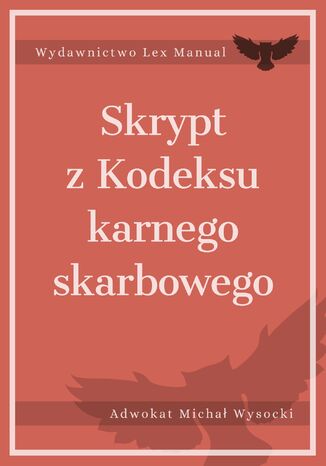 Wydawnictwo Lex Manual

Skrypt z Kodeksu karnego skarbowego

Adwokat Michał Wysocki